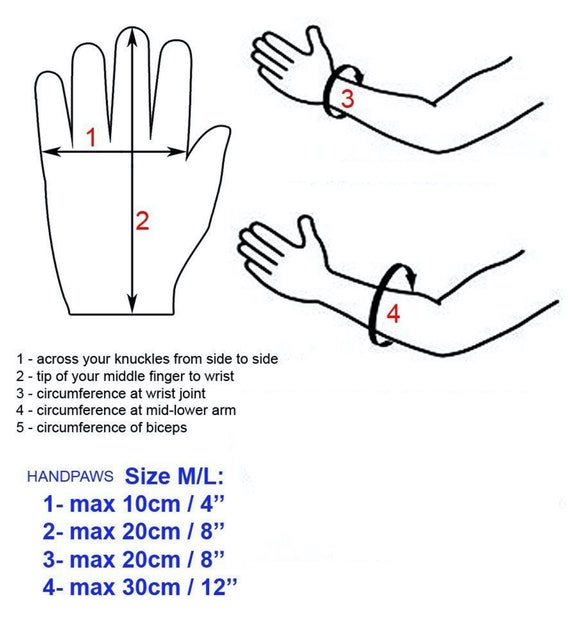 1

2

3

4

1 - across your knuckles from side to side
2 - tip of your middle finger to wrist
3 - circumference at wrist joint
4 - circumference at mid-lower arm
5 - circumference of biceps

HANDPAWS Size M/L:
1- max 10cm / 4”
2- max 20cm / 8”
3- max 20cm / 8”
4- max 30cm / 12”